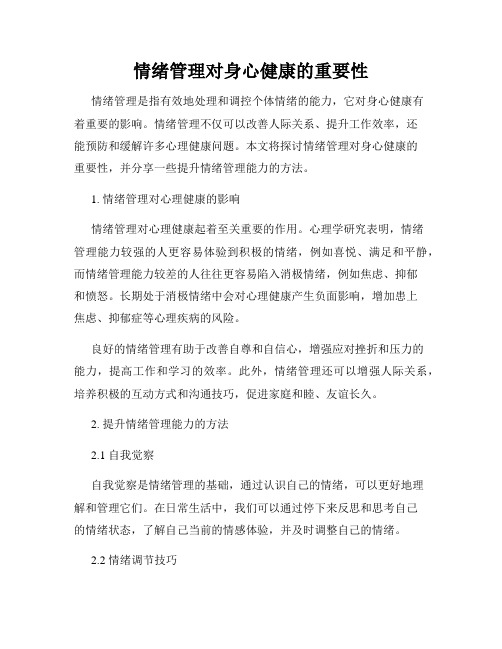 情绪管理对身心健康的重要性

情绪管理是指有效地处理和调控个体情绪的能力，它对身心健康有着重要的影响。情绪管理不仅可以改善人际关系、提升工作效率，还能预防和缓解许多心理健康问题。本文将探讨情绪管理对身心健康的重要性，并分享一些提升情绪管理能力的方法。

1. 情绪管理对心理健康的影响

情绪管理对心理健康起着至关重要的作用。心理学研究表明，情绪管理能力较强的人更容易体验到积极的情绪，例如喜悦、满足和平静，而情绪管理能力较差的人往往更容易陷入消极情绪，例如焦虑、抑郁和愤怒。长期处于消极情绪中会对心理健康产生负面影响，增加患上焦虑、抑郁症等心理疾病的风险。

良好的情绪管理有助于改善自尊和自信心，增强应对挫折和压力的能力，提高工作和学习的效率。此外，情绪管理还可以增强人际关系，培养积极的互动方式和沟通技巧，促进家庭和睦、友谊长久。

2. 提升情绪管理能力的方法

2.1 自我觉察

自我觉察是情绪管理的基础，通过认识自己的情绪，可以更好地理解和管理它们。在日常生活中，我们可以通过停下来反思和思考自己的情绪状态，了解自己当前的情感体验，并及时调整自己的情绪。

2.2 情绪调节技巧